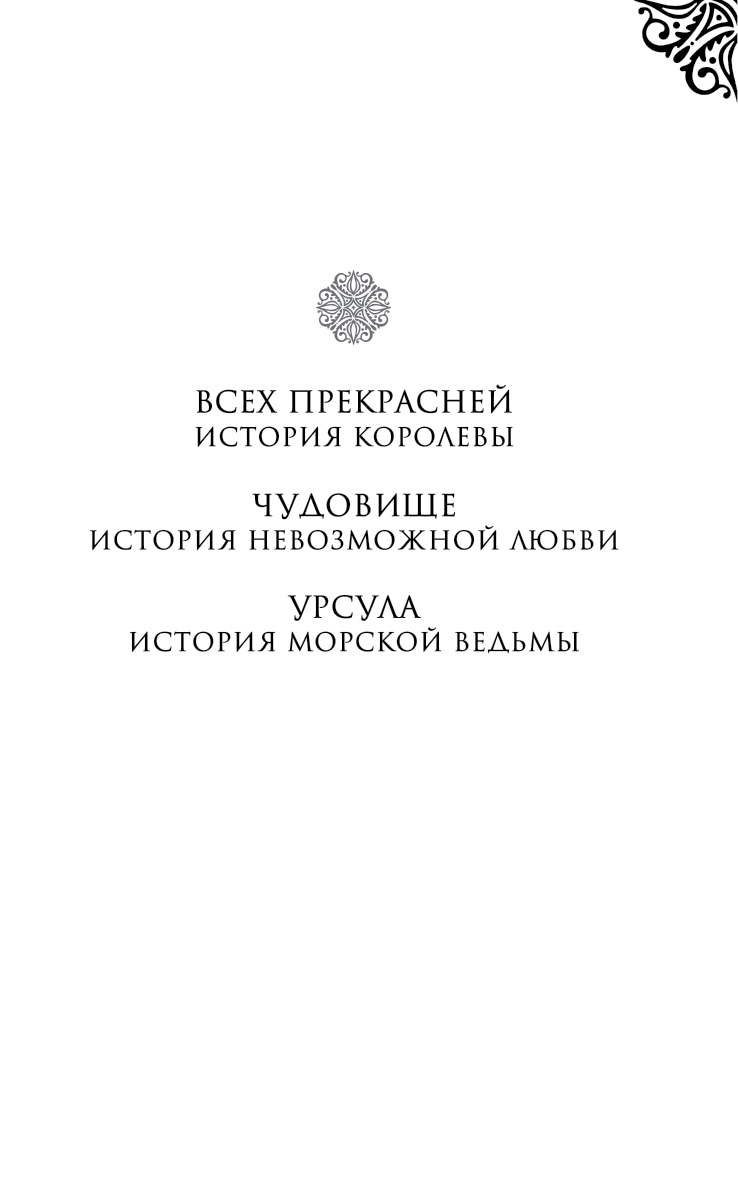 ВСЕХ ПРЕКРАСНЕЙ
ИСТОРИЯ КОРОЛЕВЫ

ЧУДОВИЩЕ
ИСТОРИЯ НЕВОЗМОЖНОЙ ЛЮБВИ

УРСУЛА
ИСТОРИЯ МОРСКОЙ ВЕДЬМЫ